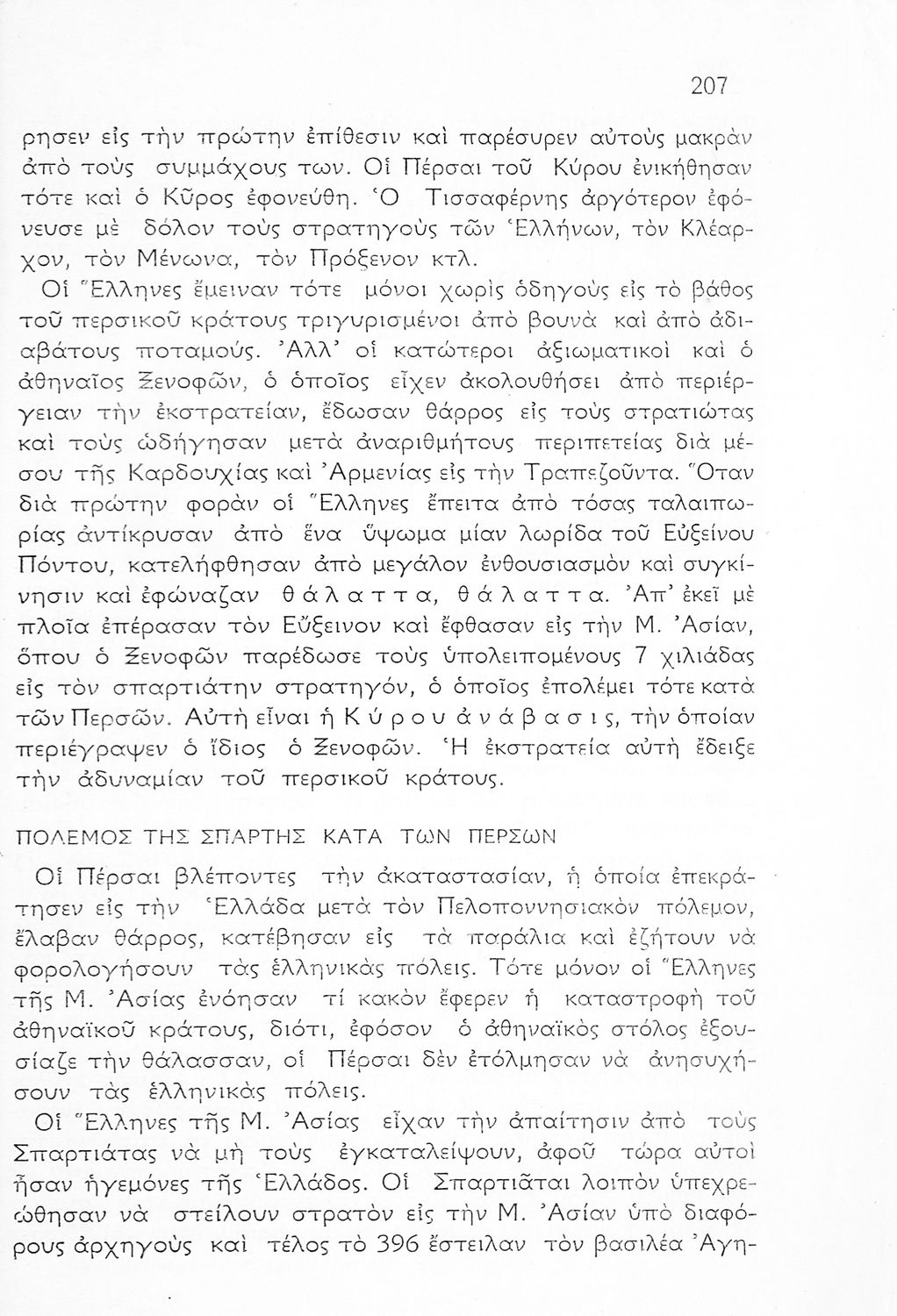 207

ρησεν εἰς τὴν πρώτην ἐπίθεσιν καὶ παρέσυρεν αὐτοὺς μακρὰν ἀπὸ τοὺς συμμάχους των. Οἱ Πέρσαι τοῦ Κύρου ἐνικήθησαν τότε καὶ ὁ Κῦρος ἐφονεύθη. Ὁ Τισσαφέρνης ἀργότερον ἐφόνευσε μὲ δόλον τοὺς στρατηγοὺς τῶν Ἑλλήνων, τὸν Κλέαρχον, τὸν Μένωνα, τὸν Πρόξενον κτλ.

Οἱ Ἕλληνες ἔμειναν τότε μόνοι χωρὶς ὁδηγοὺς εἰς τὸ βάθος τοῦ περσικοῦ κράτους τριγυρισμένοι ἀπὸ βουνὰ καὶ ἀπὸ ἀδιαβάτους ποταμούς. Ἀλλ' οἱ κατώτεροι ἀξιωματικοὶ καὶ ὁ ἀθηναῖος Ξενοφῶν, ὁ ὁποῖος εἶχεν ἀκολουθήσει ἀπὸ περιέργειαν τὴν ἐκστρατείαν, ἔδωσαν θάρρος εἰς τοὺς στρατιώτας καὶ τοὺς ὡδήγησαν μετὰ ἀναριθμήτους περιπετείας διὰ μέσου τῆς Καρδουχίας καὶ Ἀρμενίας εἰς τὴν Τραπεζοῦντα. Ὅταν διὰ πρώτην φορὰν οἱ Ἕλληνες ἔπειτα ἀπὸ τόσας ταλαιπωρίας ἀντίκρυσαν ἀπὸ ἕνα ὕψωμα μίαν λωρίδα τοῦ Εὐξείνου Πόντου, κατελήφθησαν ἀπὸ μεγάλον ἐνθουσιασμὸν καὶ συγκίνησιν καὶ ἐφώναζαν θάλαττα, θάλαττα. Ἀπ' ἐκεῖ μὲ πλοῖα ἐπέρασαν τὸν Εὔξεινον καὶ ἔφθασαν εἰς τὴν Μ. Ἀσίαν, ὅπου ὁ Ξενοφῶν παρέδωσε τοὺς ὑπολειπομένους 7 χιλιάδας εἰς τὸν σπαρτιάτην στρατηγόν, ὁ ὁποῖος ἐπολέμει τότε κατὰ τῶν Περσῶν. Αὐτὴ εἶναι ἡ Κύρου ἀνάβασις, τὴν ὁποίαν περιέγραψεν ὁ ἴδιος ὁ Ξενοφῶν. Ἡ ἐκστρατεία αὐτὴ ἔδειξε τὴν ἀδυναμίαν τοῦ περσικοῦ κράτους.

ΠΟΛΕΜΟΣ ΤΗΣ ΣΠΑΡΤΗΣ ΚΑΤΑ ΤΩΝ ΠΕΡΣΩΝ

Οἱ Πέρσαι βλέποντες τὴν ἀκαταστασίαν, ἡ ὁποία ἐπεκράτησεν εἰς τὴν Ἑλλάδα μετὰ τὸν Πελοποννησιακὸν πόλεμον, ἔλαβαν θάρρος, κατέβησαν εἰς τὰ παράλια καὶ ἐζήτουν νὰ φορολογήσουν τὰς ἑλληνικὰς πόλεις. Τότε μόνον οἱ Ἕλληνες τῆς Μ. Ἀσίας ἐνόησαν τί κακὸν ἔφερεν ἡ καταστροφὴ τοῦ ἀθηναϊκοῦ κράτους, διότι, ἐφόσον ὁ ἀθηναϊκὸς στόλος ἐξουσίαζε τὴν θάλασσαν, οἱ Πέρσαι δὲν ἐτόλμησαν νὰ ἀνησυχήσουν τὰς ἑλληνικὰς πόλεις.

Οἱ Ἕλληνες τῆς Μ. Ἀσίας εἶχαν τὴν ἀπαίτησιν ἀπὸ τοὺς Σπαρτιάτας νὰ μὴ τοὺς ἐγκαταλείψουν, ἀφοῦ τώρα αὐτοὶ ἦσαν ἡγεμόνες τῆς Ἑλλάδος. Οἱ Σπαρτιᾶται λοιπὸν ὑπεχρεώθησαν νὰ στείλουν στρατὸν εἰς τὴν Μ. Ἀσίαν ὑπὸ διαφόρους ἀρχηγοὺς καὶ τέλος τὸ 396 ἔστειλαν τὸν βασιλέα Ἀγη-